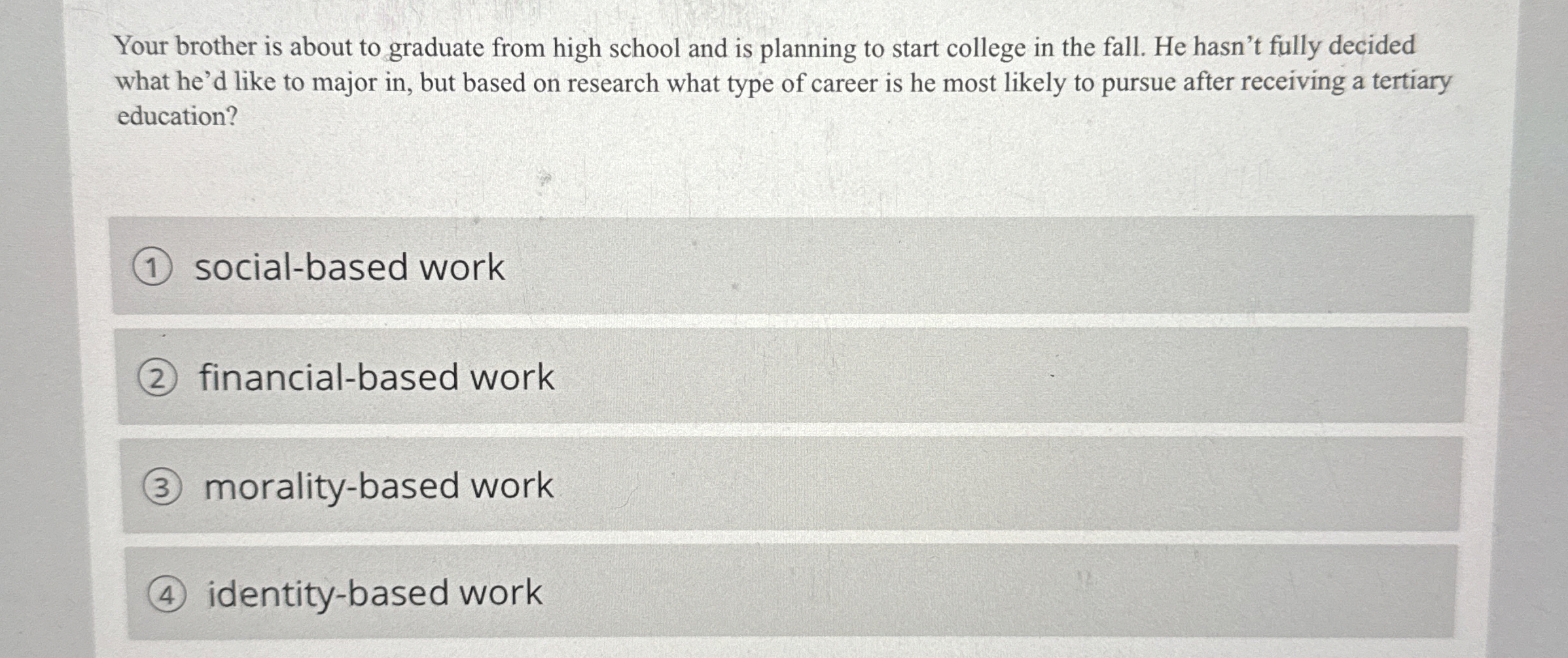 Your brother is about to graduate from high school and is planning to start college in the fall. He hasn’t fully decided what he’d like to major in, but based on research what type of career is he most likely to pursue after receiving a tertiary education?

1 social-based work

2 financial-based work

3 morality-based work

4 identity-based work